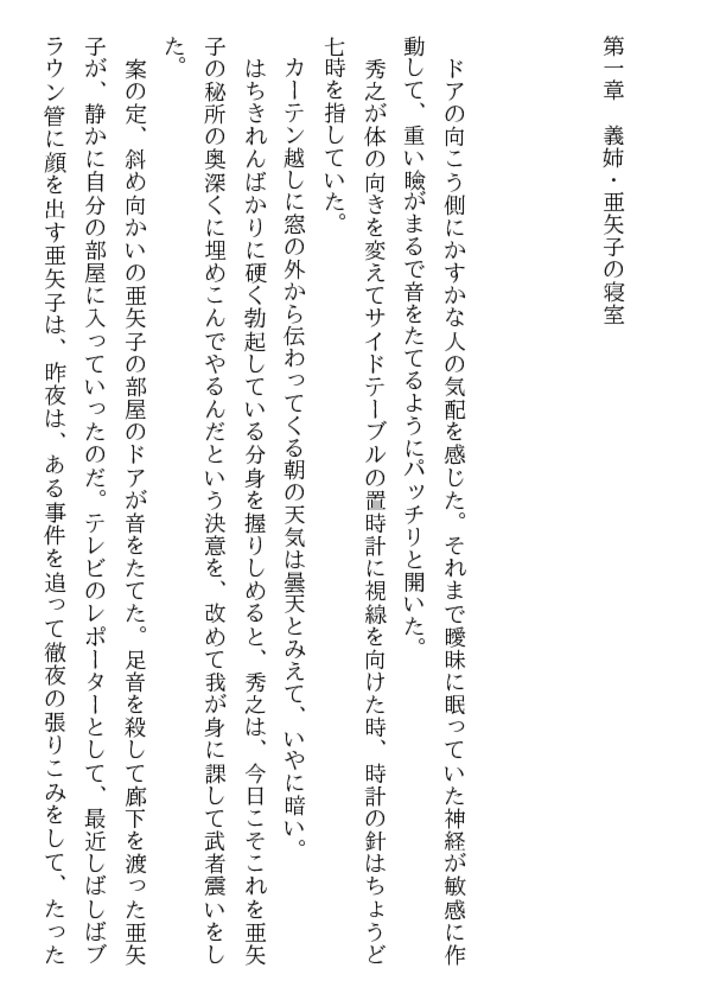 第一章　義姉・亜矢子の寝室

　ドアの向こう側にかすかな人の気配を感じた。それまで曖昧に眠っていた神経が敏感に作動して、重い瞼がまるで音をたてるようにパッチリと開いた。

　秀之が体の向きを変えてサイドテーブルの置時計に視線を向けた時、時計の針はちょうど七時を指していた。

　カーテン越しに窓の外から伝わってくる朝の天気は曇天とみえて、いやに暗い。

はちきれんばかりに硬く勃起している分身を握りしめると、秀之は、今日こそこれを亜矢子の秘所の奥深くに埋めこんでやるんだという決意を、改めて我が身に課して武者震いをした。

　案の定、斜め向かいの亜矢子の部屋のドアが音をたてた。足音を殺して廊下を渡った亜矢子が、静かに自分の部屋に入っていったのだ。テレビのレポーターとして、最近しばしばブラウン管に顔を出す亜矢子は、昨夜は、ある事件を追って徹夜の張りこみをして、たった